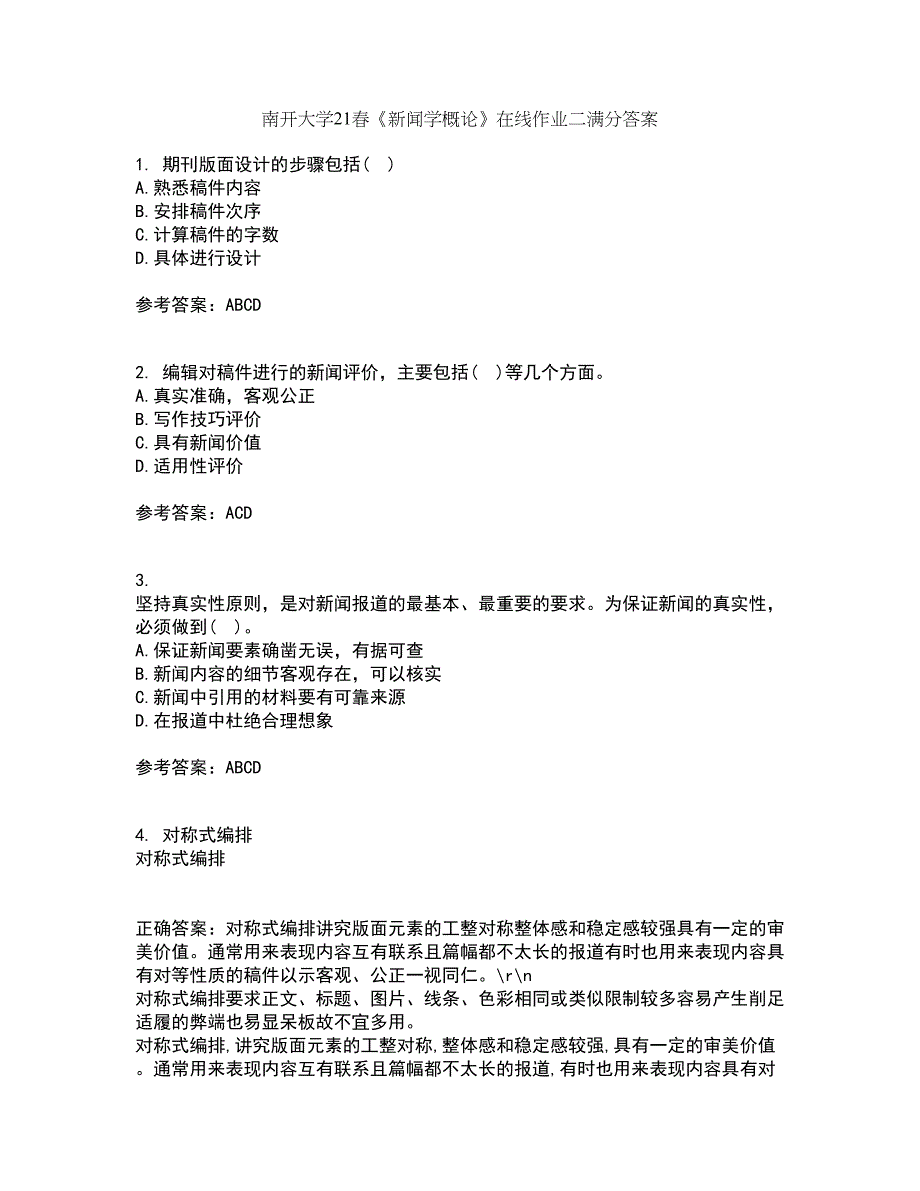 南开大学21春《新闻学概论》在线作业二满分答案

1. 期刊版面设计的步骤包括（ ）
A.熟悉稿件内容
B.安排稿件次序
C.计算稿件的字数
D.具体进行设计

参考答案：ABCD

2. 编辑对稿件进行的新闻评价，主要包括（ ）等几个方面。
A.真实准确，客观公正
B.写作技巧评价
C.具有新闻价值
D.适用性评价

参考答案：ACD

3.
坚持真实性原则，是对新闻报道的最基本、最重要的要求。为保证新闻的真实性，必须做到（ ）。
A.保证新闻要素确凿无误，有据可查
B.新闻内容的细节客观存在，可以核实
C.新闻中引用的材料要有可靠来源
D.在报道中杜绝合理想象

参考答案：ABCD

4. 对称式编排
对称式编排

正确答案：对称式编排讲究版面元素的工整对称整体感和稳定感较强具有一定的审美价值。通常用来表现内容互有联系且篇幅都不太长的报道有时也用来表现内容具有对等性质的稿件以示客观、公正一视同仁。\r\n
对称式编排要求正文、标题、图片、线条、色彩相同或类似限制较多容易产生削足适履的弊端也易显呆板故不宜多用。
对称式编排,讲究版面元素的工整对称,整体感和稳定感较强,具有一定的审美价值。通常用来表现内容互有联系且篇幅都不太长的报道,有时也用来表现内容具有对